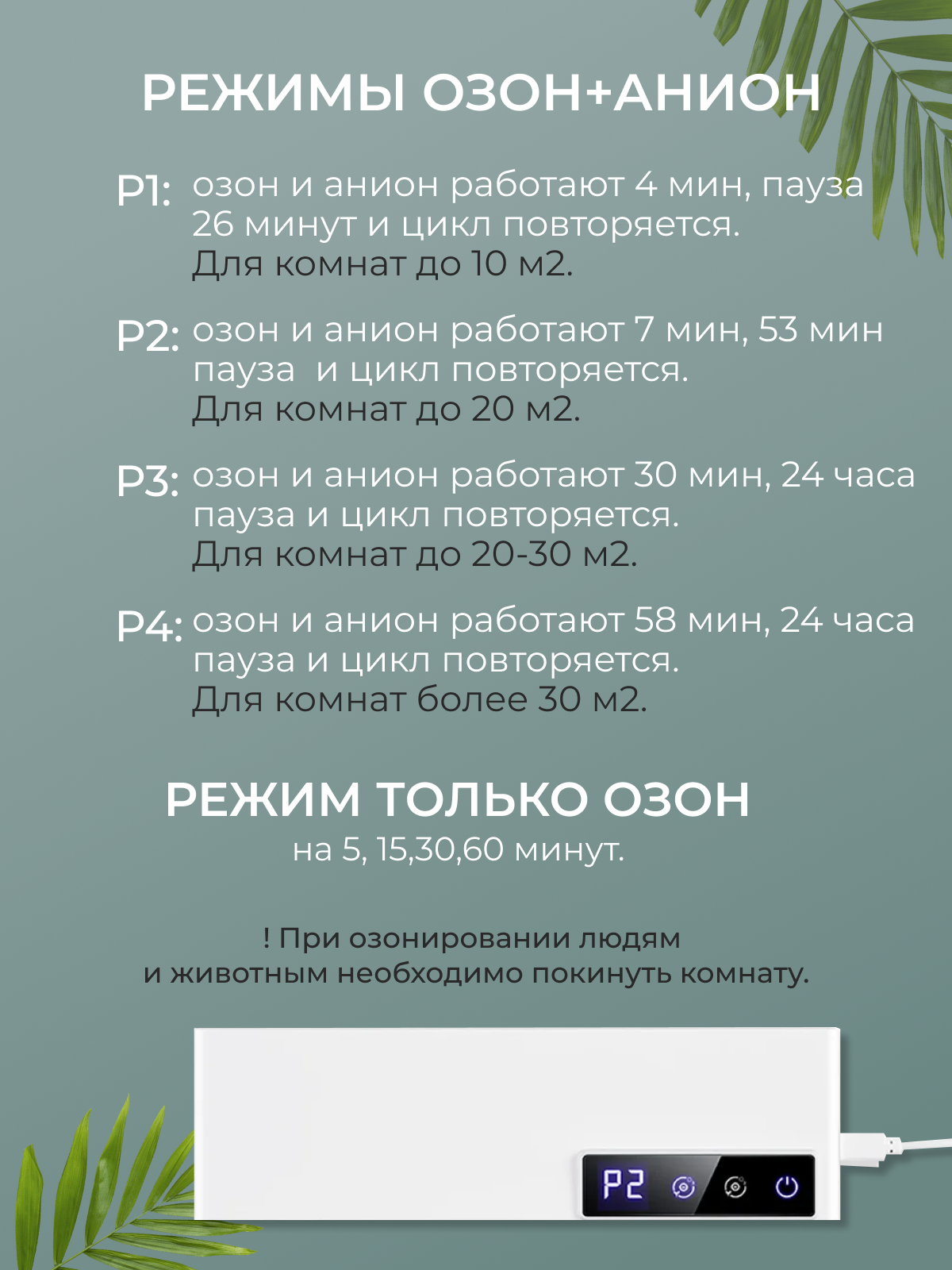 РЕЖИМЫ ОЗОН+АНИОН

P1: озон и анион работают 4 мин, пауза 26 минут и цикл повторяется. Для комнат до 10 м2.

P2: озон и анион работают 7 мин, 53 мин пауза  и цикл повторяется. Для комнат до 20 м2.

P3: озон и анион работают 30 мин, 24 часа пауза и цикл повторяется. Для комнат до 20-30 м2.

P4: озон и анион работают 58 мин, 24 часа пауза и цикл повторяется. Для комнат более 30 м2.

РЕЖИМ ТОЛЬКО ОЗОН
на 5, 15,30,60 минут.

! При озонировании людям и животным необходимо покинуть комнату.

P2